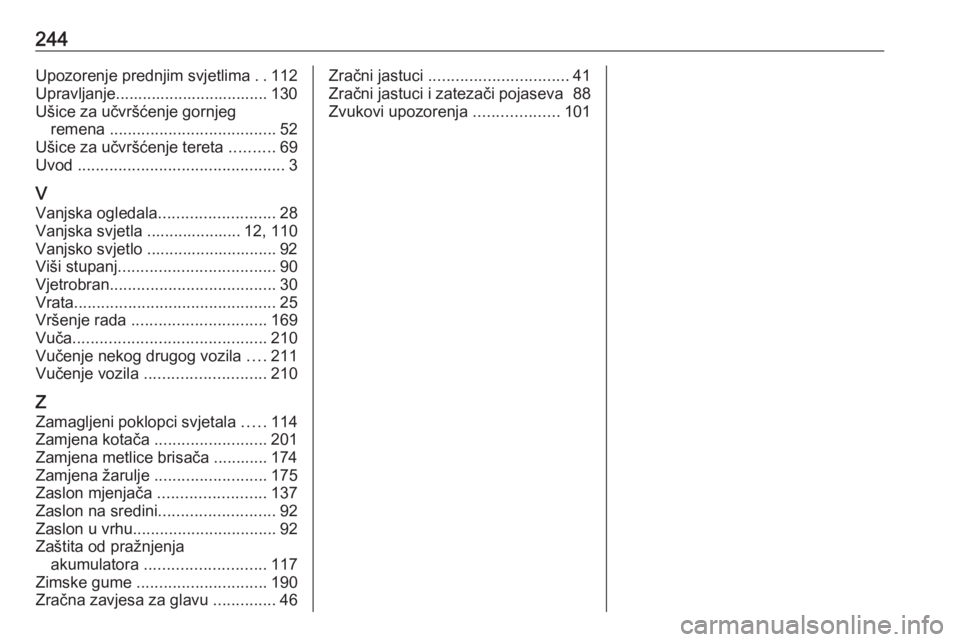 244

Upozorenje prednjim svjetlima . . 112
Upravljanje.................................. 130
Ušice za učvršćenje gornjeg remena ..................................... 52
Ušice za učvršćenje tereta .......... 69
Uvod .............................................. 3

V
Vanjska ogledala.......................... 28
Vanjska svjetla ..................... 12, 110
Vanjsko svjetlo ............................. 92
Viši stupanj................................... 90
Vjetrobran..................................... 30
Vrata............................................. 25
Vršenje rada .............................. 169
Vuča........................................... 210
Vučenje nekog drugog vozila .... 211
Vučenje vozila ........................... 210

Z
Zamagljeni poklopci svjetala ..... 114
Zamjena kotača ......................... 201
Zamjena metlice brisača ............ 174
Zamjena žarulje ......................... 175
Zaslon mjenjača ........................ 137
Zaslon na sredini.......................... 92
Zaslon u vrhu................................ 92
Zaštita od pražnjenja akumulatora ........................... 117
Zimske gume ............................. 190
Zračna zavjesa za glavu .............. 46

Zračni jastuci ............................... 41
Zračni jastuci i zatezači pojaseva 88
Zvukovi upozorenja ................... 101

carmanualsonline.info